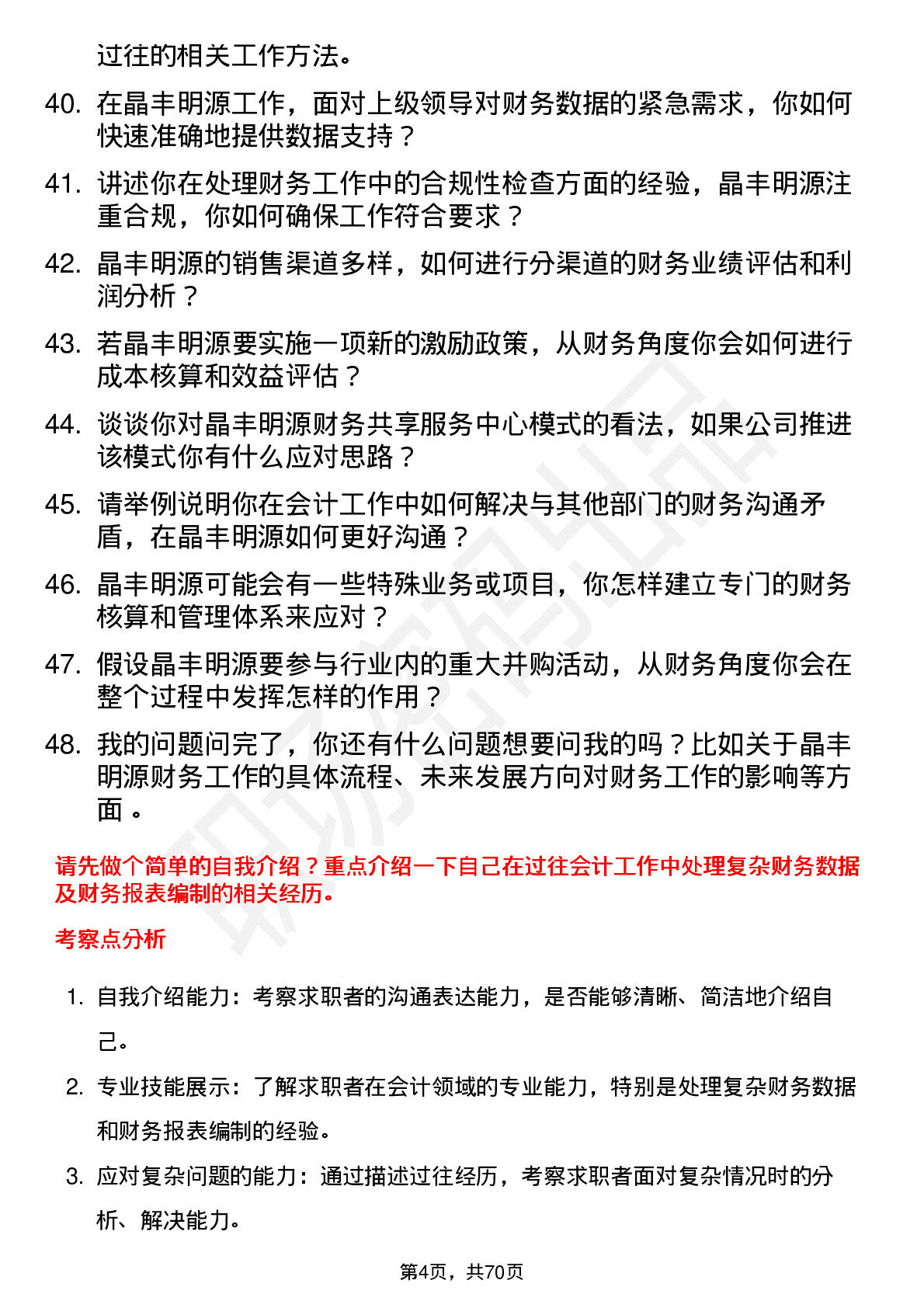 过往的相关工作方法。

40. 在晶丰明源工作，面对上级领导对财务数据的紧急需求，你如何快速准确地提供数据支持？

41. 讲述你在处理财务工作中的合规性检查方面的经验，晶丰明源注重合规，你如何确保工作符合要求？

42. 晶丰明源的销售渠道多样，如何进行分渠道的财务业绩评估和利润分析？

43. 若晶丰明源要实施一项新的激励政策，从财务角度你会如何进行成本核算和效益评估？

44. 谈谈你对晶丰明源财务共享服务中心模式的看法，如果公司推进该模式你有什么应对思路？

45. 请举例说明你在会计工作中如何解决与其他部门的财务沟通矛盾，在晶丰明源如何更好沟通？

46. 晶丰明源可能会有一些特殊业务或项目，你怎样建立专门的财务核算和管理体系来应对？

47. 假设晶丰明源要参与行业内的重大并购活动，从财务角度你会在整个过程中发挥怎样的作用？

48. 我的问题问完了，你还有什么问题想要问我的吗？比如关于晶丰明源财务工作的具体流程、未来发展方向对财务工作的影响等方面。

请先做个简单的自我介绍？重点介绍一下自己在过往会计工作中处理复杂财务数据及财务报表编制的相关经历。

考察点分析

1. 自我介绍能力：考察求职者的沟通表达能力，是否能够清晰、简洁地介绍自己。

2. 专业技能展示：了解求职者在会计领域的专业能力，特别是处理复杂财务数据和财务报表编制的经验。

3. 应对复杂问题的能力：通过描述过往经历，考察求职者面对复杂情况时的分析、解决能力。

第4页，共70页